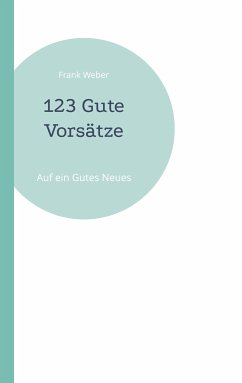 Frank Weber

123 Gute Vorsätze

Auf ein Gutes Neues